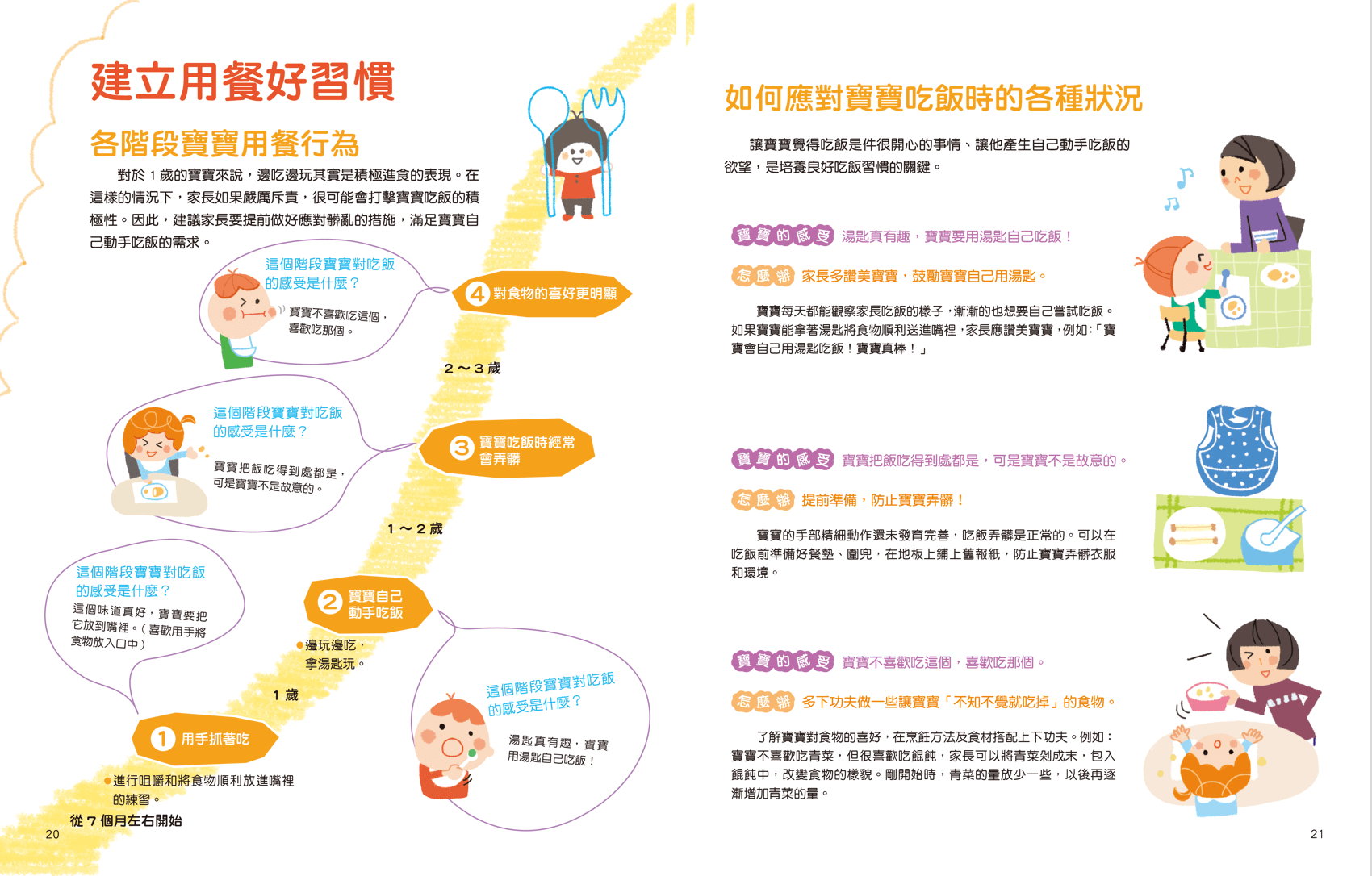 建立用餐好習慣

各階段寶寶用餐行為

對於 1 歲的寶寶來說，邊吃邊玩其實是積極進食的表現。在這樣的情況下，家長如果嚴厲斥責，很可能會打擊寶寶吃飯的積極性。因此，建議家長要提前做好應對髒亂的措施，滿足寶寶自己動手吃飯的需求。

這個階段寶寶對吃飯的感受是什麼？
寶寶不喜歡吃這個，喜歡吃那個。

4 對食物的喜好更明顯

2～3 歲

這個階段寶寶對吃飯的感受是什麼？
寶寶把飯吃得到處都是，可是寶寶不是故意的。

3 寶寶吃飯時經常會弄髒

1～2 歲

這個階段寶寶對吃飯的感受是什麼？
這個味道真好，寶寶要把它放到嘴裡。（喜歡用手將食物放入口中）

2 寶寶自己動手吃飯

●邊玩邊吃，拿湯匙玩。

1 歲

這個階段寶寶對吃飯的感受是什麼？
湯匙真有趣，寶寶用湯匙自己吃飯！

1 用手抓著吃

●進行咀嚼和將食物順利放進嘴裡的練習。

從 7 個月左右開始

20

如何應對寶寶吃飯時的各種狀況

讓寶寶覺得吃飯是件很開心的事情、讓他產生自己動手吃飯的欲望，是培養良好吃飯習慣的關鍵。

寶寶的感受 湯匙真有趣，寶寶要用湯匙自己吃飯！

怎麼辦 家長多讚美寶寶，鼓勵寶寶自己用湯匙。

寶寶每天都能觀察家長吃飯的樣子，漸漸的也想要自己嘗試吃飯。如果寶寶能拿著湯匙將食物順利送進嘴裡，家長應讚美寶寶，例如：「寶寶會自己用湯匙吃飯！寶寶真棒！」

寶寶的感受 寶寶把飯吃得到處都是，可是寶寶不是故意的。

怎麼辦 提前準備，防止寶寶弄髒！

寶寶的手部精細動作還未發育完善，吃飯弄髒是正常的。可以在吃飯前準備好餐墊、圍兜，在地板上鋪上舊報紙，防止寶寶弄髒衣服和環境。

寶寶的感受 寶寶不喜歡吃這個，喜歡吃那個。

怎麼辦 多下功夫做一些讓寶寶「不知不覺就吃掉」的食物。

了解寶寶對食物的喜好，在烹飪方法及食材搭配上下功夫。例如：寶寶不喜歡吃青菜，但很喜歡吃餛飩，家長可以將青菜剁成末，包入餛飩中，改變食物的樣貌。剛開始時，青菜的量放少一些，以後再逐漸增加青菜的量。

21